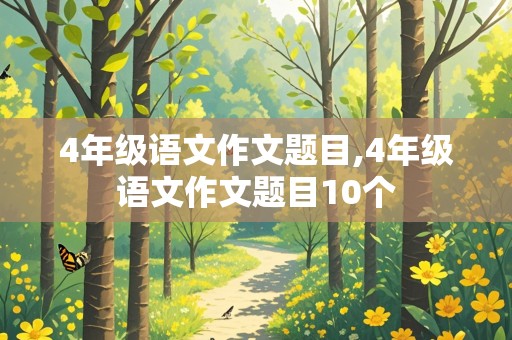 4年级语文作文题目,4年级语文作文题目10个